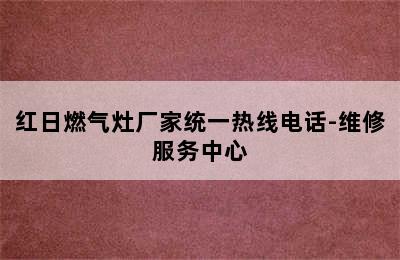 红日燃气灶厂家统一热线电话-维修服务中心